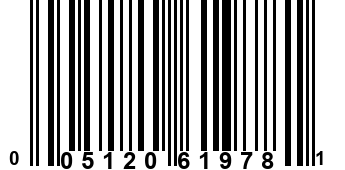 0 05120 61978 1